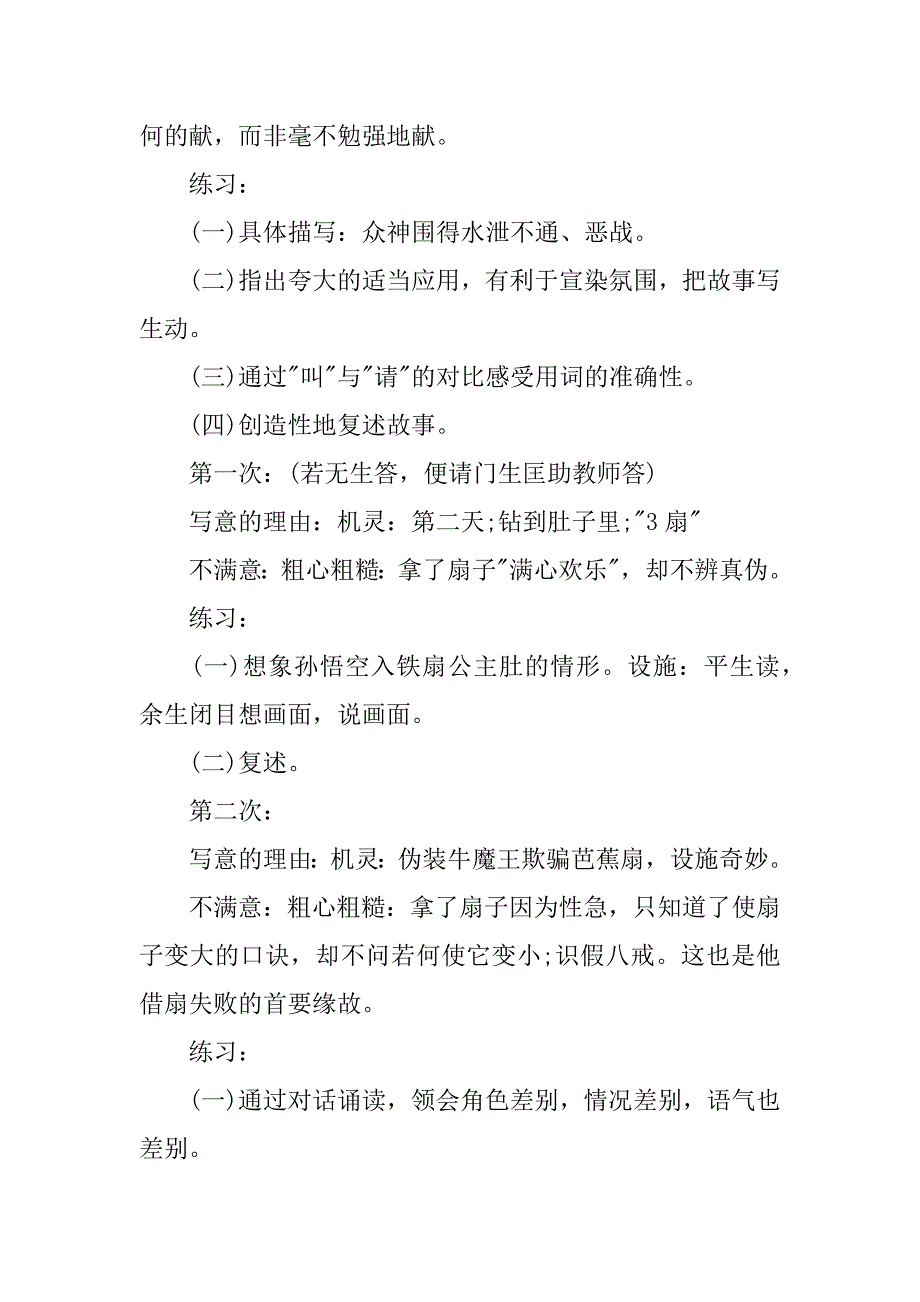 何的献，而非毫不勉强地献。

练习：

(一)具体描写：众神围得水泄不通、恶战。

(二)指出夸大的适当应用，有利于宣染氛围，把故事写生动。

(三)通过"叫"与"请"的对比感受用词的准确性。

(四)创造性地复述故事。

第一次：(若无生答，便请门生匡助教师答)

写意的理由：机灵：第二天;钻到肚子里;"3 扇"

不满意：粗心粗糙：拿了扇子"满心欢乐"，却不辨真伪。

练习：

(一)想象孙悟空入铁扇公主肚的情形。设施：平生读，余生闭目想画面，说画面。

(二)复述。

第二次：

写意的理由：机灵：伪装牛魔王欺骗芭蕉扇，设施奇妙。

不满意：粗心粗糙：拿了扇子因为性急，只知道了使扇子变大的口诀，却不问若何使它变小;识假八戒。这也是他借扇失败的首要缘故。

练习：

(一)通过对话诵读，领会角色差别，情况差别，语气也差别。